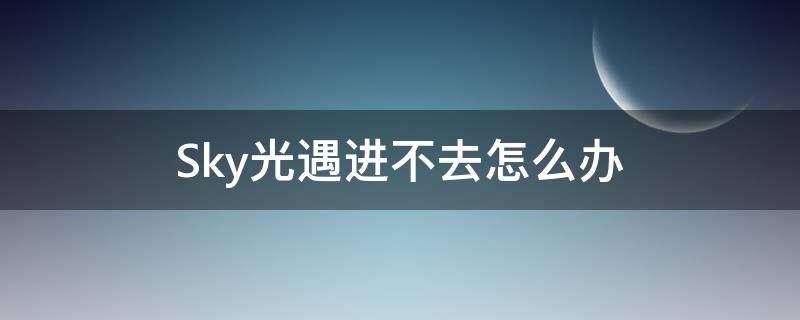 Sky光遇进不去怎么办